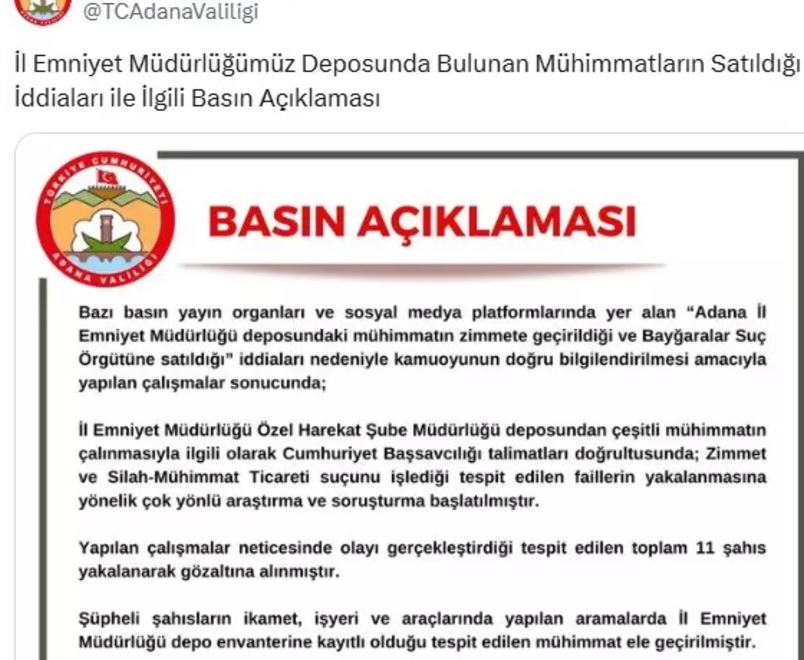 @TCAdanaValiligi

İl Emniyet Müdürlüğümüz Deposunda Bulunan Mühimmatların Satıldığı İddiaları ile İlgili Basın Açıklaması

TÜRKİYE CUMHURİYETİ
ADANA VALİLİĞİ

BASIN AÇIKLAMASI

Bazı basın yayın organları ve sosyal medya platformlarında yer alan "Adana İl Emniyet Müdürlüğü deposundaki mühimmatın zimmete geçirildiği ve Bayğaralar Suç Örgütüne satıldığı" iddiaları nedeniyle kamuoyunun doğru bilgilendirilmesi amacıyla yapılan çalışmalar sonucunda;

İl Emniyet Müdürlüğü Özel Harekat Şube Müdürlüğü deposundan çeşitli mühimmatın çalınmasıyla ilgili olarak Cumhuriyet Başsavcılığı talimatları doğrultusunda; Zimmet ve Silah-Mühimmat Ticareti suçunu işlediği tespit edilen faillerin yakalanmasına yönelik çok yönlü araştırma ve soruşturma başlatılmıştır.

Yapılan çalışmalar neticesinde olayı gerçekleştirdiği tespit edilen toplam 11 şahıs yakalanarak gözaltına alınmıştır.

Şüpheli şahısların ikamet, işyeri ve araçlarında yapılan aramalarda İl Emniyet Müdürlüğü depo envanterine kayıtlı olduğu tespit edilen mühimmat ele geçirilmiştir.